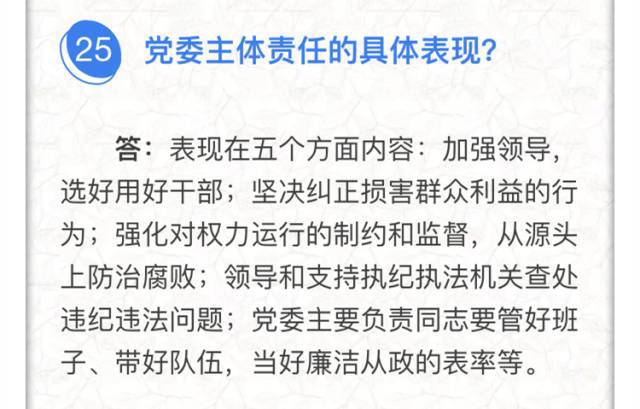 25 党委主体责任的具体表现?

答：表现在五个方面内容：加强领导，选好用好干部；坚决纠正损害群众利益的行为；强化对权力运行的制约和监督，从源头上防治腐败；领导和支持执纪执法机关查处违纪违法问题；党委主要负责同志要管好班子、带好队伍，当好廉洁从政的表率等。